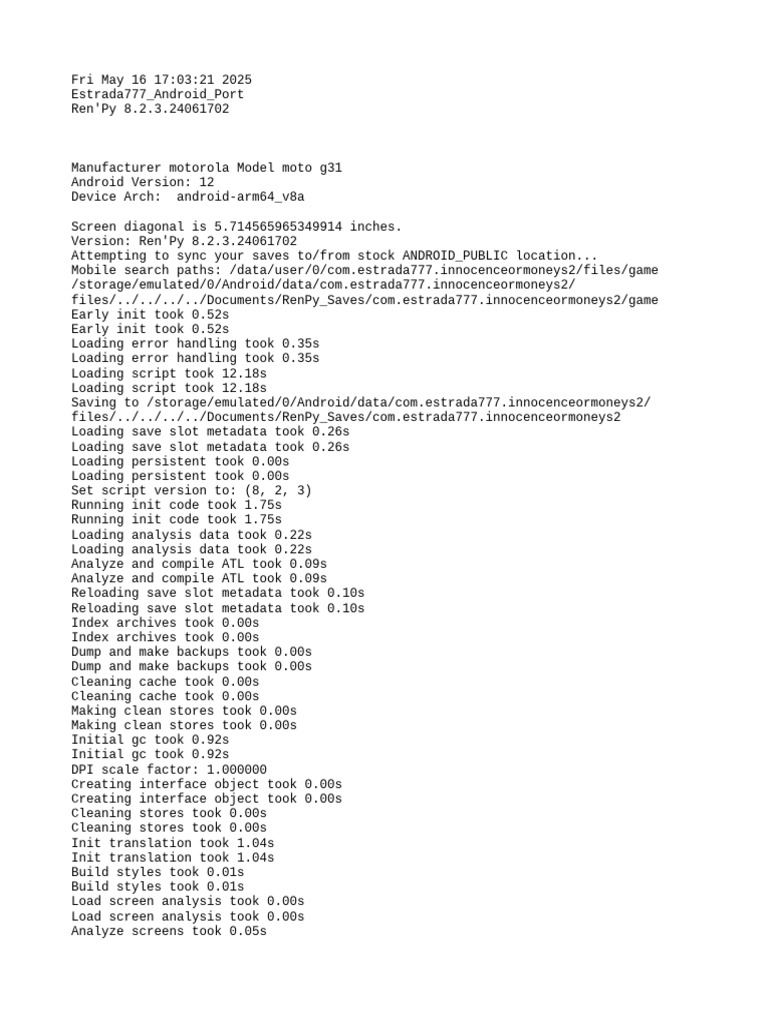 Fri May 16 17:03:21 2025
Estrada777_Android_Port
Ren'Py 8.2.3.24061702

Manufacturer motorola Model moto g31
Android Version: 12
Device Arch: android-arm64_v8a

Screen diagonal is 5.714565965349914 inches.
Version: Ren'Py 8.2.3.24061702
Attempting to sync your saves to/from stock ANDROID_PUBLIC location...
Mobile search paths: /data/user/0/com.estrada777.innocenceormoneys2/files/game /storage/emulated/0/Android/data/com.estrada777.innocenceormoneys2/files/../../../../Documents/RenPy_Saves/com.estrada777.innocenceormoneys2/game
Early init took 0.52s
Early init took 0.52s
Loading error handling took 0.35s
Loading error handling took 0.35s
Loading script took 12.18s
Loading script took 12.18s
Saving to /storage/emulated/0/Android/data/com.estrada777.innocenceormoneys2/files/../../../../Documents/RenPy_Saves/com.estrada777.innocenceormoneys2
Loading save slot metadata took 0.26s
Loading save slot metadata took 0.26s
Loading persistent took 0.00s
Loading persistent took 0.00s
Set script version to: (8, 2, 3)
Running init code took 1.75s
Running init code took 1.75s
Loading analysis data took 0.22s
Loading analysis data took 0.22s
Analyze and compile ATL took 0.09s
Analyze and compile ATL took 0.09s
Reloading save slot metadata took 0.10s
Reloading save slot metadata took 0.10s
Index archives took 0.00s
Index archives took 0.00s
Dump and make backups took 0.00s
Dump and make backups took 0.00s
Cleaning cache took 0.00s
Cleaning cache took 0.00s
Making clean stores took 0.00s
Making clean stores took 0.00s
Initial gc took 0.92s
Initial gc took 0.92s
DPI scale factor: 1.000000
Creating interface object took 0.00s
Creating interface object took 0.00s
Cleaning stores took 0.00s
Cleaning stores took 0.00s
Init translation took 1.04s
Init translation took 1.04s
Build styles took 0.01s
Build styles took 0.01s
Load screen analysis took 0.00s
Load screen analysis took 0.00s
Analyze screens took 0.05s